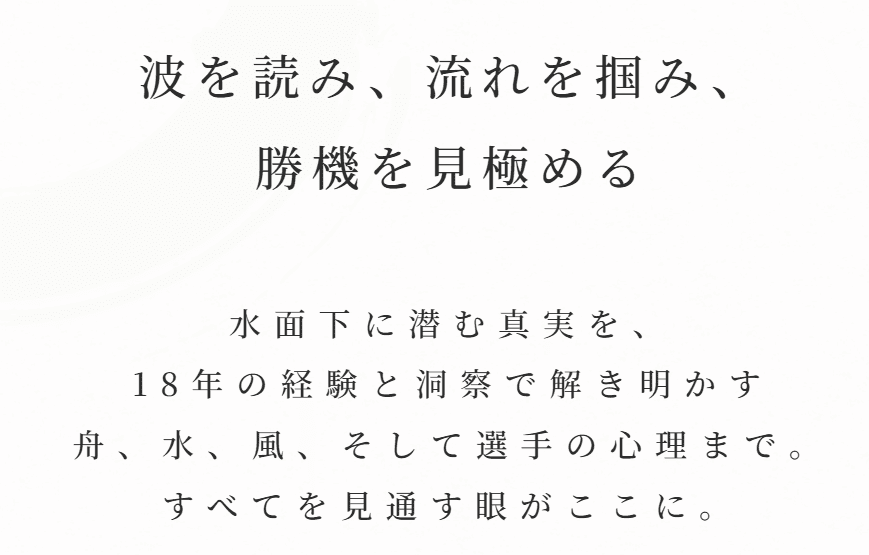 波を読み、流れを掴み、
勝機を見極める

水面下に潜む真実を、
18年の経験と洞察で解き明かす
舟、水、風、そして選手の心理まで。
すべてを見通す眼がここに。